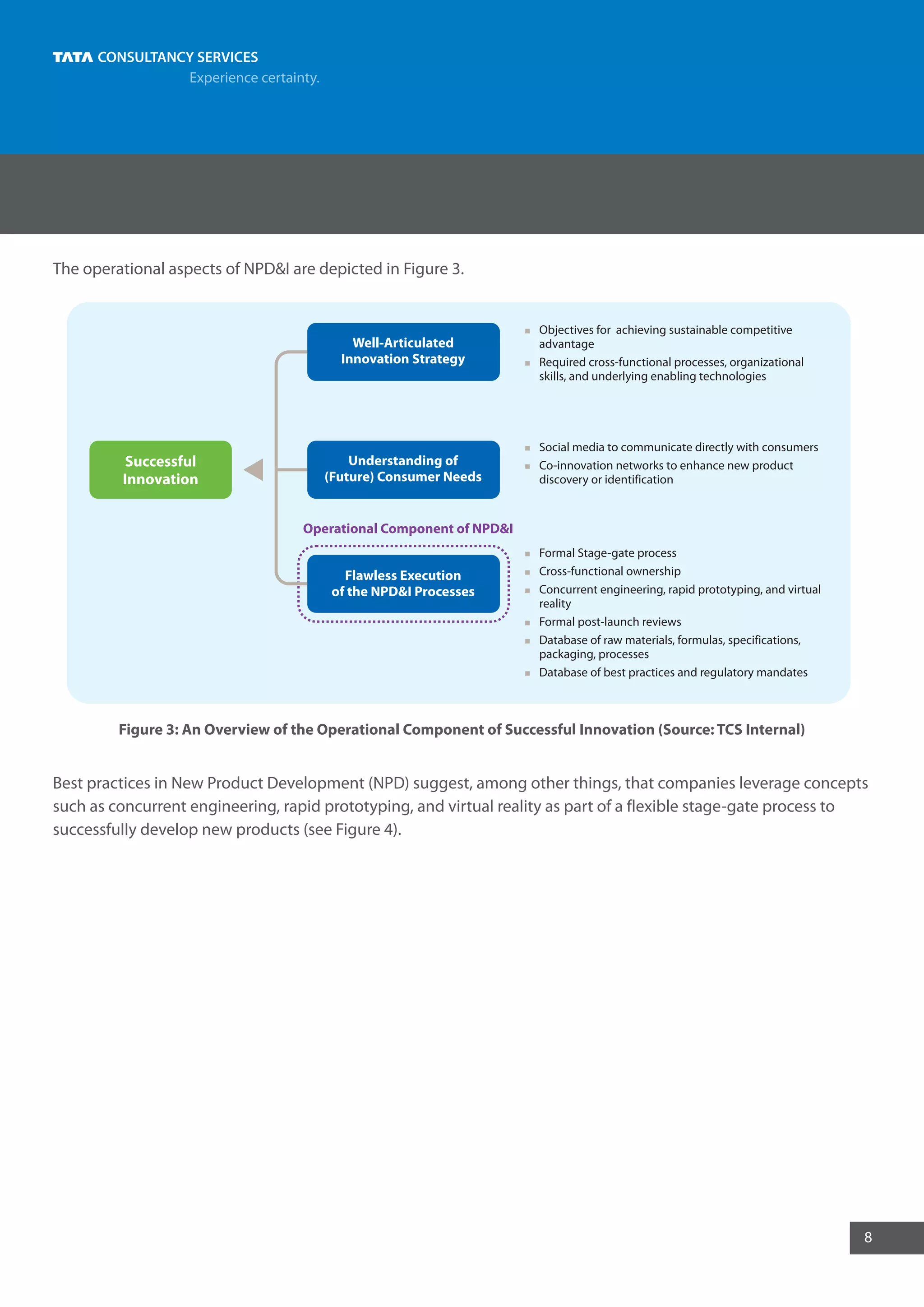 TATA CONSULTANCY SERVICES
Experience certainty.

The operational aspects of NPD&I are depicted in Figure 3.

Successful Innovation

Well-Articulated Innovation Strategy

- Objectives for achieving sustainable competitive advantage
- Required cross-functional processes, organizational skills, and underlying enabling technologies

Understanding of (Future) Consumer Needs

- Social media to communicate directly with consumers
- Co-innovation networks to enhance new product discovery or identification

Operational Component of NPD&I

Flawless Execution of the NPD&I Processes

- Formal Stage-gate process
- Cross-functional ownership
- Concurrent engineering, rapid prototyping, and virtual reality
- Formal post-launch reviews
- Database of raw materials, formulas, specifications, packaging, processes
- Database of best practices and regulatory mandates

Figure 3: An Overview of the Operational Component of Successful Innovation (Source: TCS Internal)

Best practices in New Product Development (NPD) suggest, among other things, that companies leverage concepts such as concurrent engineering, rapid prototyping, and virtual reality as part of a flexible stage-gate process to successfully develop new products (see Figure 4).

8